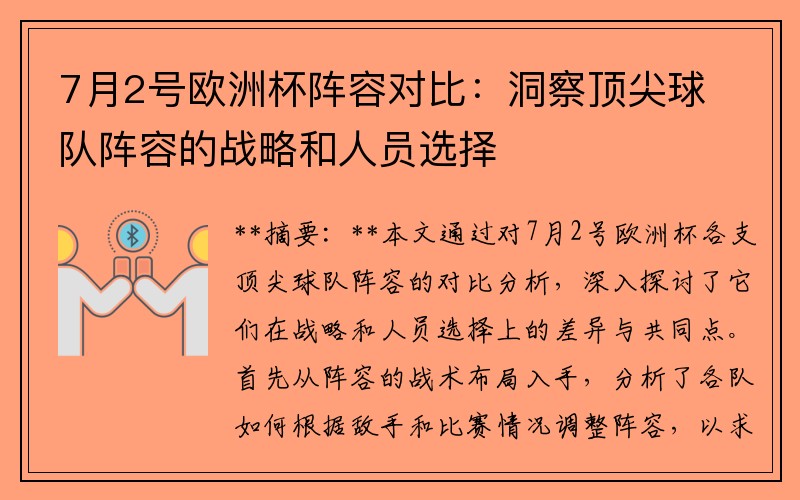 7月2号欧洲杯阵容对比：洞察顶尖球队阵容的战略和人员选择

**摘要：**本文通过对7月2号欧洲杯各支顶尖球队阵容的对比分析，深入探讨了它们在战略和人员选择上的差异与共同点。首先从阵容的战术布局入手，分析了各队如何根据敌手和比赛情况调整阵容，以求